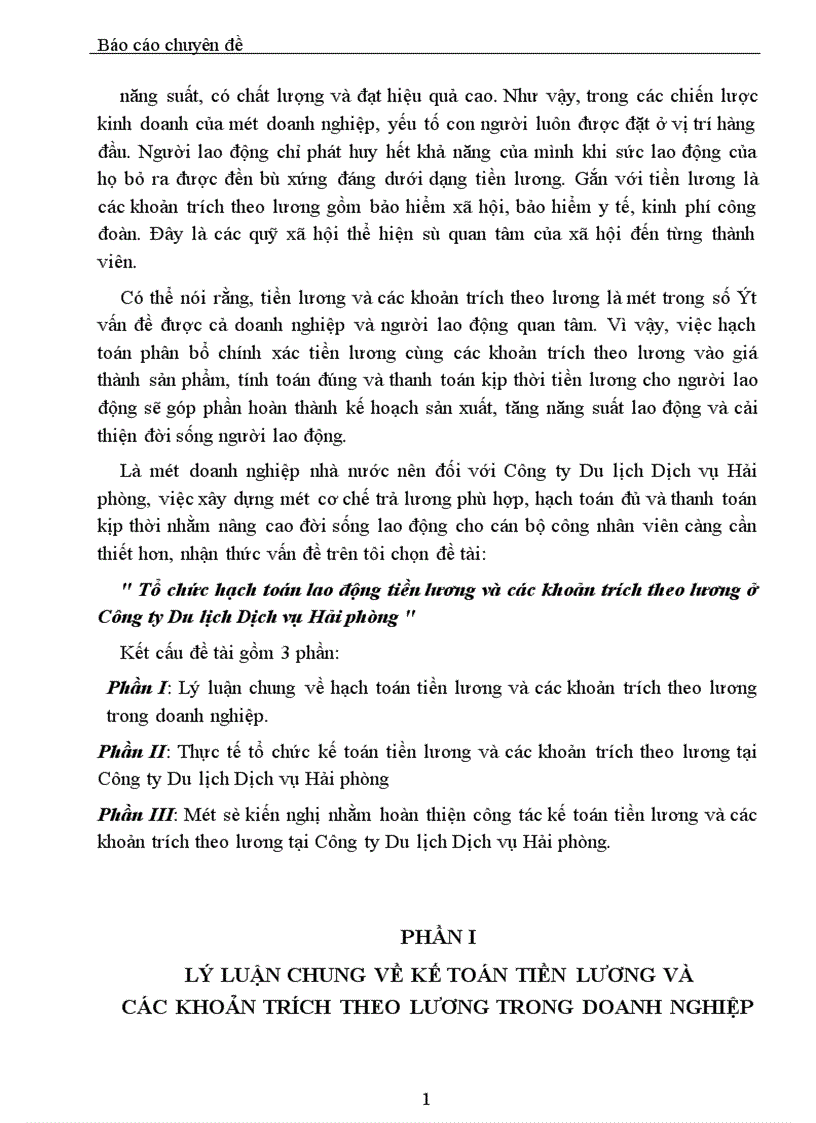 Báo cáo chuyên đề

năng suất, có chất lượng và đạt hiệu quả cao. Như vậy, trong các chiến lược kinh doanh của mét doanh nghiệp, yếu tố con người luôn được đặt ở vị trí hàng đầu. Người lao động chỉ phát huy hết khả năng của mình khi sức lao động của họ bỏ ra được đền bù xứng đáng dưới dạng tiền lương. Gắn với tiền lương là các khoản trích theo lương gồm bảo hiểm xã hội, bảo hiểm y tế, kinh phí công đoàn. Đây là các quỹ xã hội thể hiện sù quan tâm của xã hội đến từng thành viên.

Có thể nói rằng, tiền lương và các khoản trích theo lương là mét trong số Ýt vấn đề được cả doanh nghiệp và người lao động quan tâm. Vì vậy, việc hạch toán phân bổ chính xác tiền lương cùng các khoản trích theo lương vào giá thành sản phẩm, tính toán đúng và thanh toán kịp thời tiền lương cho người lao động sẽ góp phần hoàn thành kế hoạch sản xuất, tăng năng suất lao động và cải thiện đời sống người lao động.

Là mét doanh nghiệp nhà nước nên đối với Công ty Du lịch Dịch vụ Hải phòng, việc xây dựng mét cơ chế trả lương phù hợp, hạch toán đủ và thanh toán kịp thời nhằm nâng cao đời sống lao động cho cán bộ công nhân viên càng cần thiết hơn, nhận thức vấn đề trên tôi chọn đề tài:

" Tổ chức hạch toán lao động tiền lương và các khoản trích theo lương ở Công ty Du lịch Dịch vụ Hải phòng "

Kết cấu đề tài gồm 3 phần:

Phần I: Lý luận chung về hạch toán tiền lương và các khoản trích theo lương trong doanh nghiệp.

Phần II: Thực tế tổ chức kế toán tiền lương và các khoản trích theo lương tại Công ty Du lịch Dịch vụ Hải phòng

Phần III: Mét sè kiến nghị nhằm hoàn thiện công tác kế toán tiền lương và các khoản trích theo lương tại Công ty Du lịch Dịch vụ Hải phòng.

PHẦN I

LÝ LUẬN CHUNG VỀ KẾ TOÁN TIỀN LƯƠNG VÀ CÁC KHOẢN TRÍCH THEO LƯƠNG TRONG DOANH NGHIỆP

1